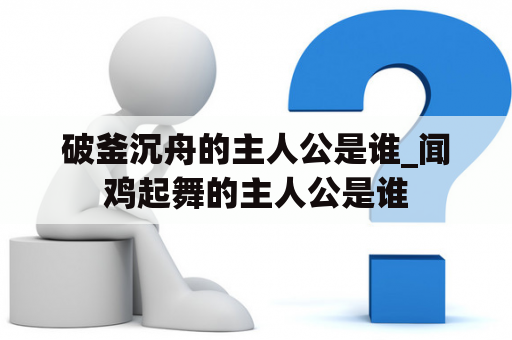 破釜沉舟的主人公是谁_闻鸡起舞的主人公是谁